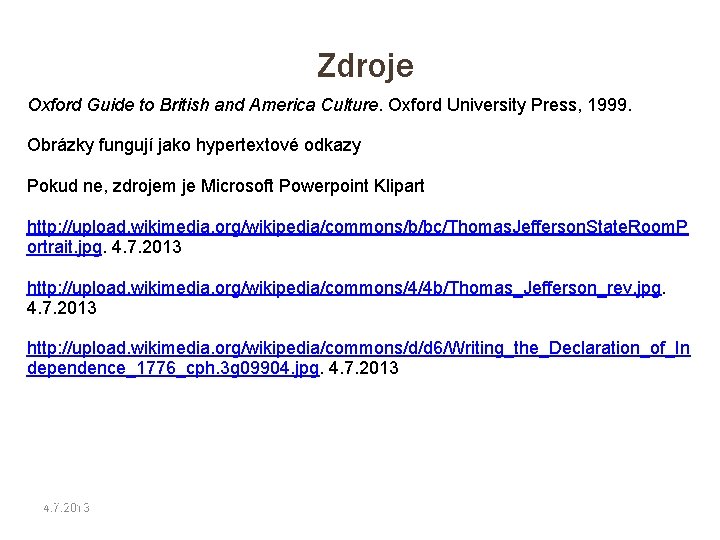 Zdroje

Oxford Guide to British and America Culture. Oxford University Press, 1999.

Obrázky fungují jako hypertextové odkazy

Pokud ne, zdrojem je Microsoft Powerpoint Klipart

http://upload.wikimedia.org/wikipedia/commons/b/bc/ThomasJeffersonStateRoomPortrait.jpg. 4.7.2013

http://upload.wikimedia.org/wikipedia/commons/4/4b/Thomas_Jefferson_rev.jpg. 4.7.2013

http://upload.wikimedia.org/wikipedia/commons/d/d6/Writing_the_Declaration_of_Independence_1776_cph.3g09904.jpg. 4.7.2013

4.7.2013